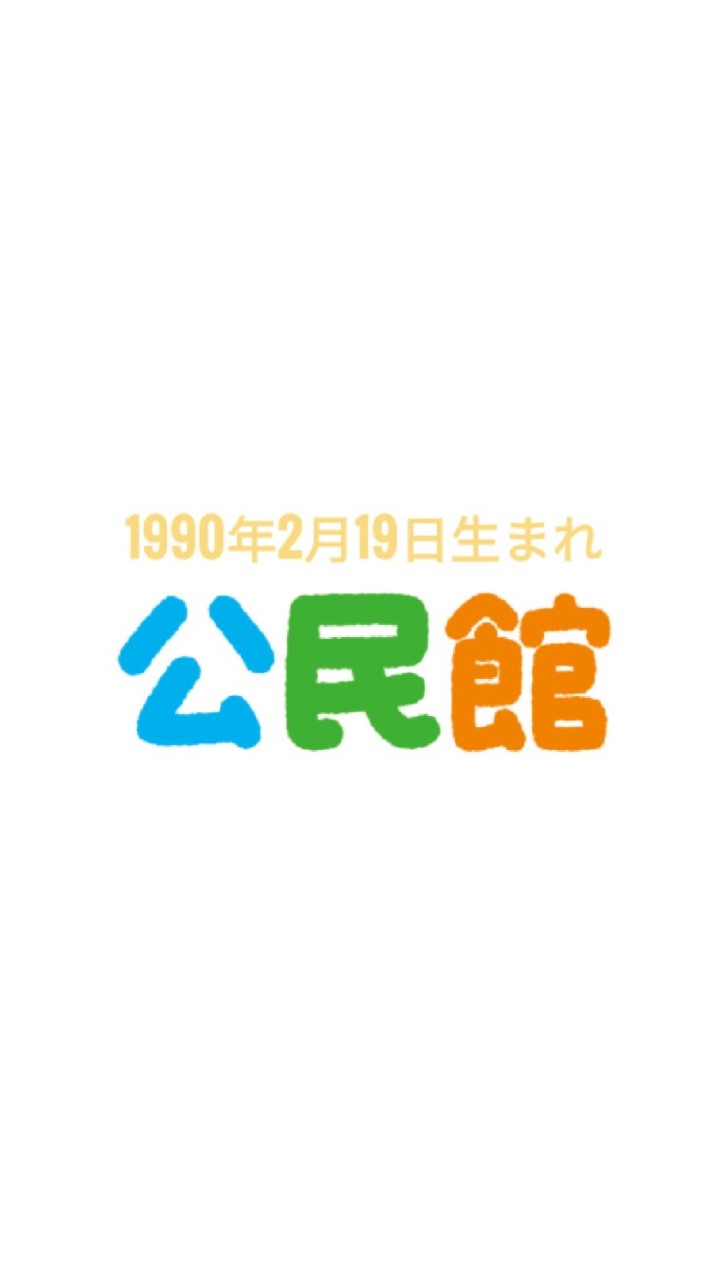 1990年2月19日生まれ
公民館